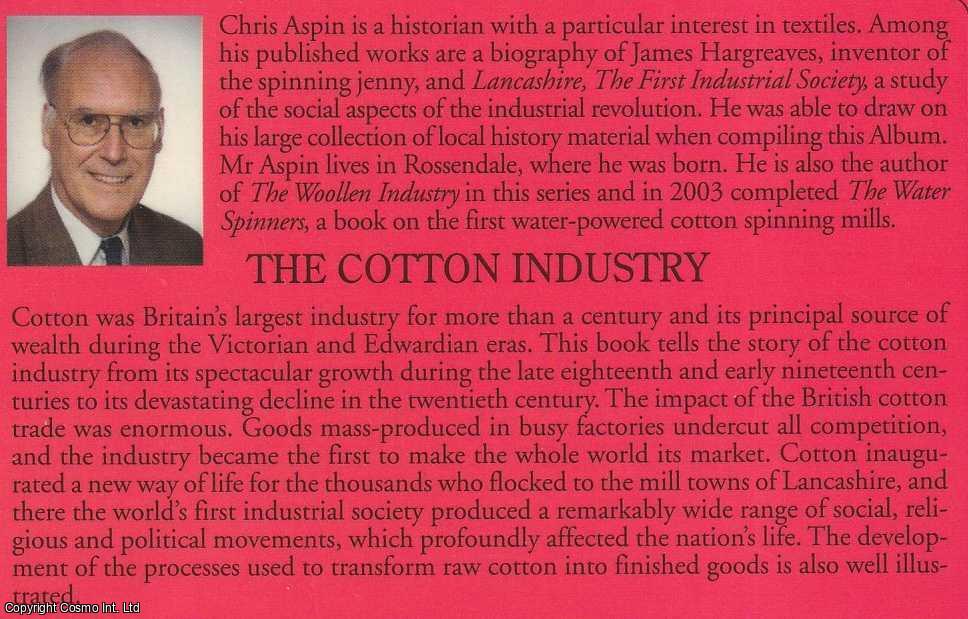 Chris Aspin is a historian with a particular interest in textiles. Among his published works are a biography of James Hargreaves, inventor of the spinning jenny, and Lancashire, The First Industrial Society, a study of the social aspects of the industrial revolution. He was able to draw on his large collection of local history material when compiling this Album. Mr Aspin lives in Rossendale, where he was born. He is also the author of The Woollen Industry in this series and in 2003 completed The Water Spinners, a book on the first water-powered cotton spinning mills.

THE COTTON INDUSTRY

Cotton was Britain's largest industry for more than a century and its principal source of wealth during the Victorian and Edwardian eras. This book tells the story of the cotton industry from its spectacular growth during the late eighteenth and early nineteenth centuries to its devastating decline in the twentieth century. The impact of the British cotton trade was enormous. Goods mass-produced in busy factories undercut all competition, and the industry became the first to make the whole world its market. Cotton inaugurated a new way of life for the thousands who flocked to the mill towns of Lancashire, and there the world's first industrial society produced a remarkably wide range of social, religious and political movements, which profoundly affected the nation's life. The development of the processes used to transform raw cotton into finished goods is also well illustrated.

Copyright Cosmo Int. Ltd